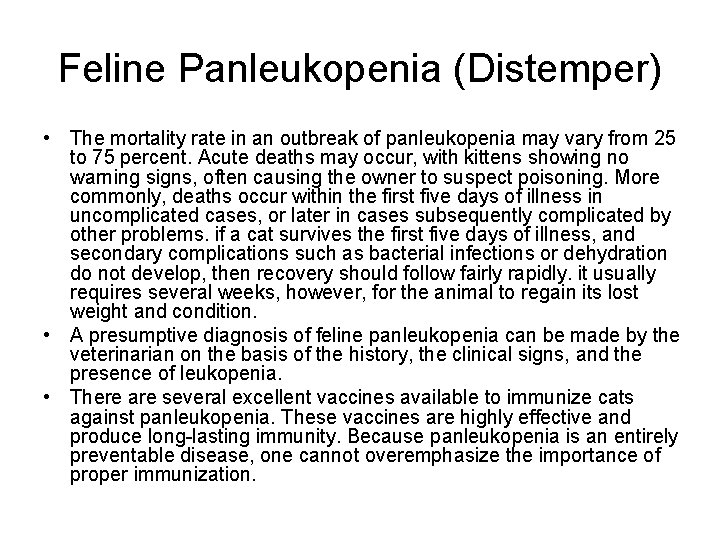 Feline Panleukopenia (Distemper)

• The mortality rate in an outbreak of panleukopenia may vary from 25 to 75 percent. Acute deaths may occur, with kittens showing no warning signs, often causing the owner to suspect poisoning. More commonly, deaths occur within the first five days of illness in uncomplicated cases, or later in cases subsequently complicated by other problems. if a cat survives the first five days of illness, and secondary complications such as bacterial infections or dehydration do not develop, then recovery should follow fairly rapidly. it usually requires several weeks, however, for the animal to regain its lost weight and condition.
• A presumptive diagnosis of feline panleukopenia can be made by the veterinarian on the basis of the history, the clinical signs, and the presence of leukopenia.
• There are several excellent vaccines available to immunize cats against panleukopenia. These vaccines are highly effective and produce long-lasting immunity. Because panleukopenia is an entirely preventable disease, one cannot overemphasize the importance of proper immunization.